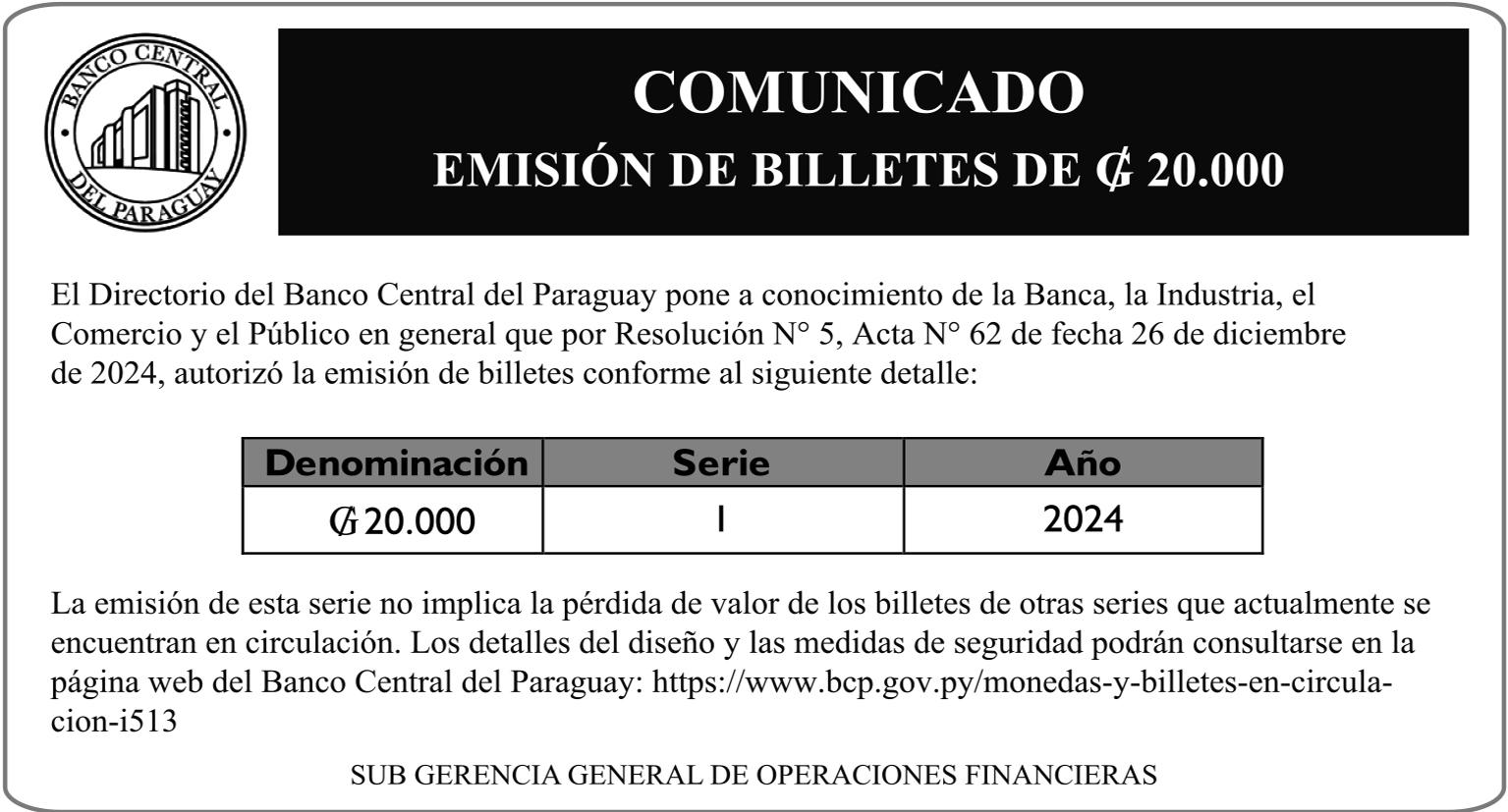 BANCO CENTRAL DEL PARAGUAY

COMUNICADO
EMISIÓN DE BILLETES DE ₲ 20.000

El Directorio del Banco Central del Paraguay pone a conocimiento de la Banca, la Industria, el Comercio y el Público en general que por Resolución N° 5, Acta N° 62 de fecha 26 de diciembre de 2024, autorizó la emisión de billetes conforme al siguiente detalle:

| Denominación | Serie | Año |
|---|---|---|
| ₲ 20.000 | I | 2024 |

La emisión de esta serie no implica la pérdida de valor de los billetes de otras series que actualmente se encuentran en circulación. Los detalles del diseño y las medidas de seguridad podrán consultarse en la página web del Banco Central del Paraguay: https://www.bcp.gov.py/monedas-y-billetes-en-circulacion-i513

SUB GERENCIA GENERAL DE OPERACIONES FINANCIERAS